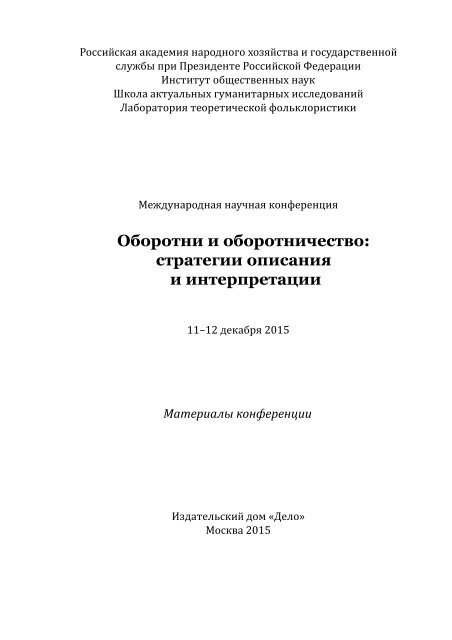 Российская академия народного хозяйства и государственной службы при Президенте Российской Федерации
Институт общественных наук
Школа актуальных гуманитарных исследований
Лаборатория теоретической фольклористики

Международная научная конференция

Оборотни и оборотничество: стратегии описания и интерпретации

11–12 декабря 2015

Материалы конференции

Издательский дом «Дело»
Москва 2015